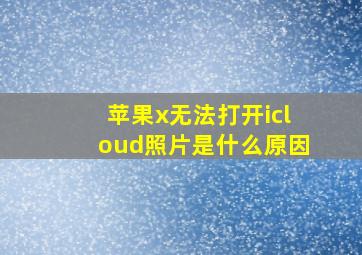 苹果x无法打开icloud照片是什么原因